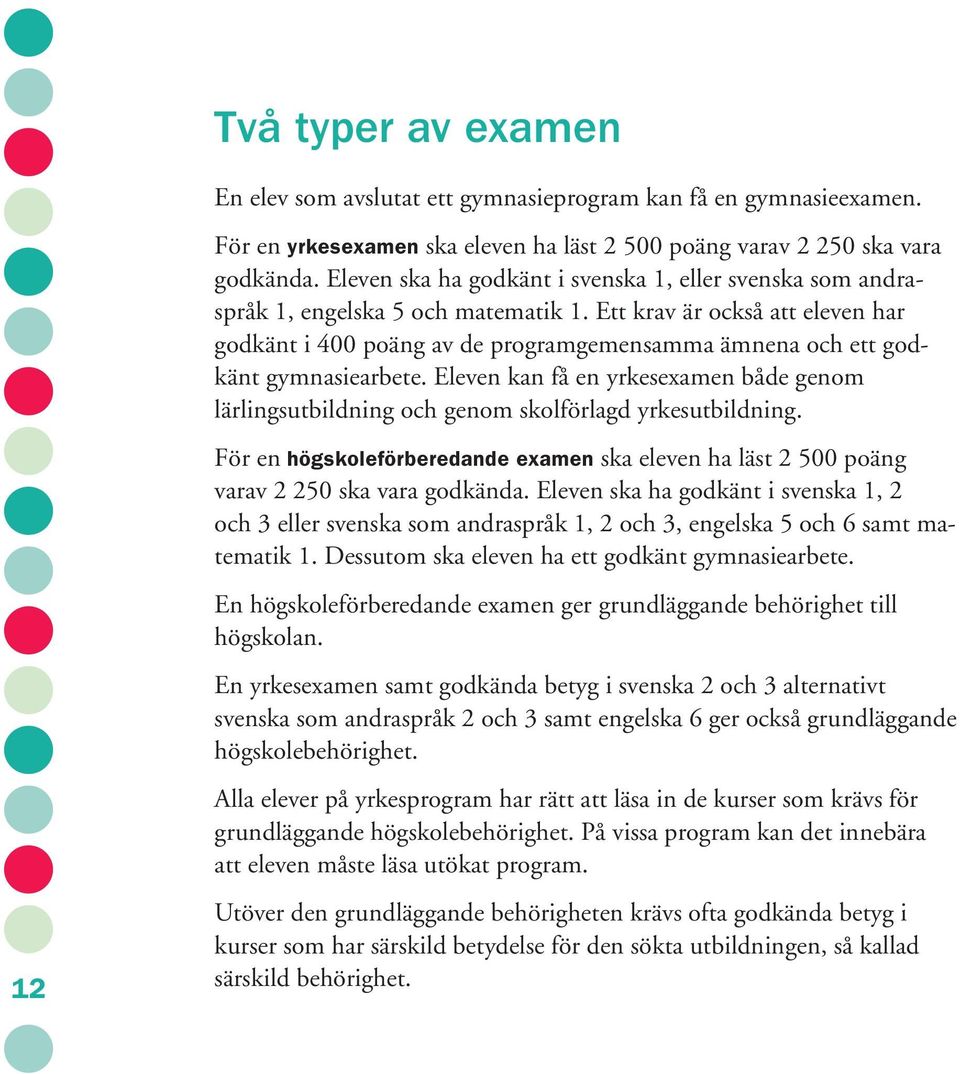 Två typer av examen

En elev som avslutat ett gymnasieprogram kan få en gymnasieexamen.

För en yrkesexamen ska eleven ha läst 2 500 poäng varav 2 250 ska vara godkända. Eleven ska ha godkänt i svenska 1, eller svenska som andraspråk 1, engelska 5 och matematik 1. Ett krav är också att eleven har godkänt i 400 poäng av de programgemensamma ämnena och ett godkänt gymnasiearbete. Eleven kan få en yrkesexamen både genom lärlingsutbildning och genom skolförlagd yrkesutbildning.

För en högskoleförberedande examen ska eleven ha läst 2 500 poäng varav 2 250 ska vara godkända. Eleven ska ha godkänt i svenska 1, 2 och 3 eller svenska som andraspråk 1, 2 och 3, engelska 5 och 6 samt matematik 1. Dessutom ska eleven ha ett godkänt gymnasiearbete.

En högskoleförberedande examen ger grundläggande behörighet till högskolan.

En yrkesexamen samt godkända betyg i svenska 2 och 3 alternativt svenska som andraspråk 2 och 3 samt engelska 6 ger också grundläggande högskolebehörighet.

Alla elever på yrkesprogram har rätt att läsa in de kurser som krävs för grundläggande högskolebehörighet. På vissa program kan det innebära att eleven måste läsa utökat program.

Utöver den grundläggande behörigheten krävs ofta godkända betyg i kurser som har särskild betydelse för den sökta utbildningen, så kallad särskild behörighet.

12